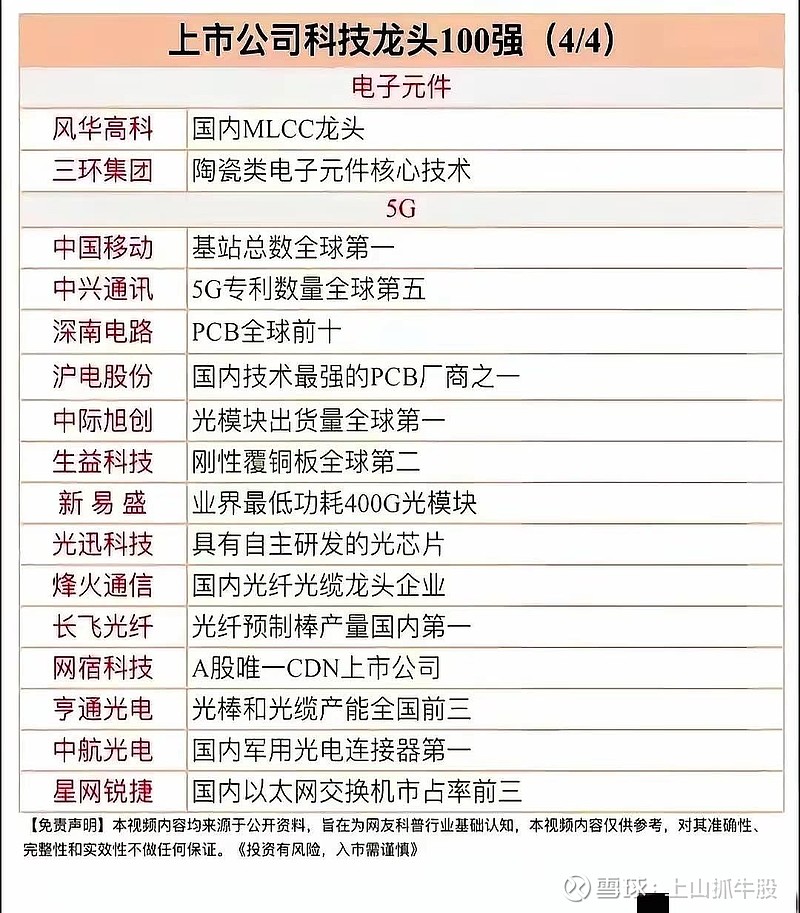 上市公司科技龙头100强（4/4）

| 电子元件 | |
|---|---|
| 风华高科 | 国内MLCC龙头 |
| 三环集团 | 陶瓷类电子元件核心技术 |
| 5G | |
| 中国移动 | 基站总数全球第一 |
| 中兴通讯 | 5G专利数量全球第五 |
| 深南电路 | PCB全球前十 |
| 沪电股份 | 国内技术最强的PCB厂商之一 |
| 中际旭创 | 光模块出货量全球第一 |
| 生益科技 | 刚性覆铜板全球第二 |
| 新易盛 | 业界最低功耗400G光模块 |
| 光迅科技 | 具有自主研发的光芯片 |
| 烽火通信 | 国内光纤光缆龙头企业 |
| 长飞光纤 | 光纤预制棒产量国内第一 |
| 网宿科技 | A股唯一CDN上市公司 |
| 亨通光电 | 光棒和光缆产能全国前三 |
| 中航光电 | 国内军用光电连接器第一 |
| 星网锐捷 | 国内以太网交换机市占率前三 |

【免责声明】本视频内容均来源于公开资料，旨在为网友科普行业基础认知，本视频内容仅供参考，对其准确性、完整性和实效性不做任何保证。《投资有风险，入市需谨慎》

雪球：上山抓牛股